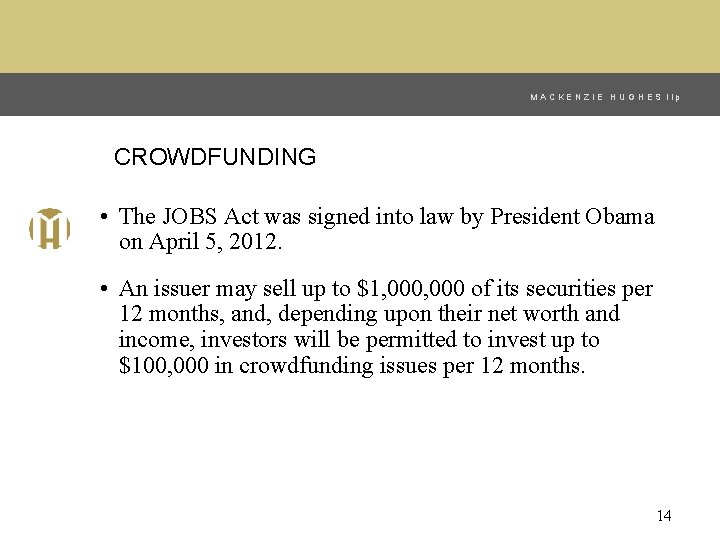 MACKENZIE HUGHES llp

CROWDFUNDING

• The JOBS Act was signed into law by President Obama on April 5, 2012.

• An issuer may sell up to \$1,000,000 of its securities per 12 months, and, depending upon their net worth and income, investors will be permitted to invest up to \$100,000 in crowdfunding issues per 12 months.

14